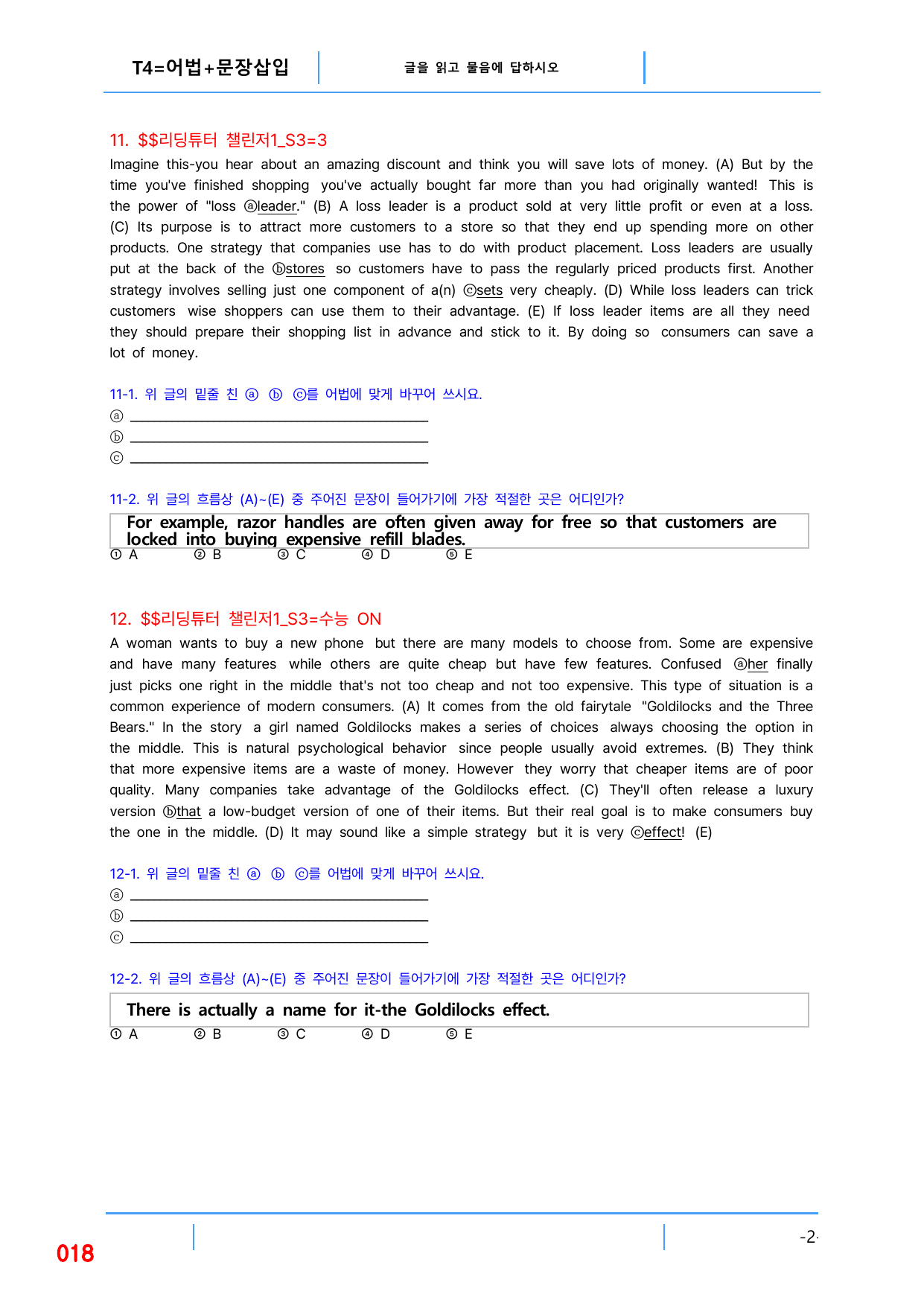 T4=어법+문장삽입

글을 읽고 물음에 답하시오

11. $$리딩튜터 챌린저1_S3=3

Imagine this-you hear about an amazing discount and think you will save lots of money. (A) But by the time you've finished shopping you've actually bought far more than you had originally wanted! This is the power of "loss ⓐleader." (B) A loss leader is a product sold at very little profit or even at a loss. (C) Its purpose is to attract more customers to a store so that they end up spending more on other products. One strategy that companies use has to do with product placement. Loss leaders are usually put at the back of the ⓑstores so customers have to pass the regularly priced products first. Another strategy involves selling just one component of a(n) ⓒsets very cheaply. (D) While loss leaders can trick customers wise shoppers can use them to their advantage. (E) If loss leader items are all they need they should prepare their shopping list in advance and stick to it. By doing so consumers can save a lot of money.

11-1. 위 글의 밑줄 친 ⓐ ⓑ ⓒ를 어법에 맞게 바꾸어 쓰시요.

ⓐ ____
ⓑ ____
ⓒ ____

11-2. 위 글의 흐름상 (A)~(E) 중 주어진 문장이 들어가기에 가장 적절한 곳은 어디인가?

For example, razor handles are often given away for free so that customers are locked into buying expensive refill blades.

① A ② B ③ C ④ D ⑤ E

12. $$리딩튜터 챌린저1_S3=수능 ON

A woman wants to buy a new phone but there are many models to choose from. Some are expensive and have many features while others are quite cheap but have few features. Confused ⓐher finally just picks one right in the middle that's not too cheap and not too expensive. This type of situation is a common experience of modern consumers. (A) It comes from the old fairytale "Goldilocks and the Three Bears." In the story a girl named Goldilocks makes a series of choices always choosing the option in the middle. This is natural psychological behavior since people usually avoid extremes. (B) They think that more expensive items are a waste of money. However they worry that cheaper items are of poor quality. Many companies take advantage of the Goldilocks effect. (C) They'll often release a luxury version ⓑthat a low-budget version of one of their items. But their real goal is to make consumers buy the one in the middle. (D) It may sound like a simple strategy but it is very ⓒeffect! (E)

12-1. 위 글의 밑줄 친 ⓐ ⓑ ⓒ를 어법에 맞게 바꾸어 쓰시요.

ⓐ ____
ⓑ ____
ⓒ ____

12-2. 위 글의 흐름상 (A)~(E) 중 주어진 문장이 들어가기에 가장 적절한 곳은 어디인가?

There is actually a name for it-the Goldilocks effect.

① A ② B ③ C ④ D ⑤ E

018

-2-